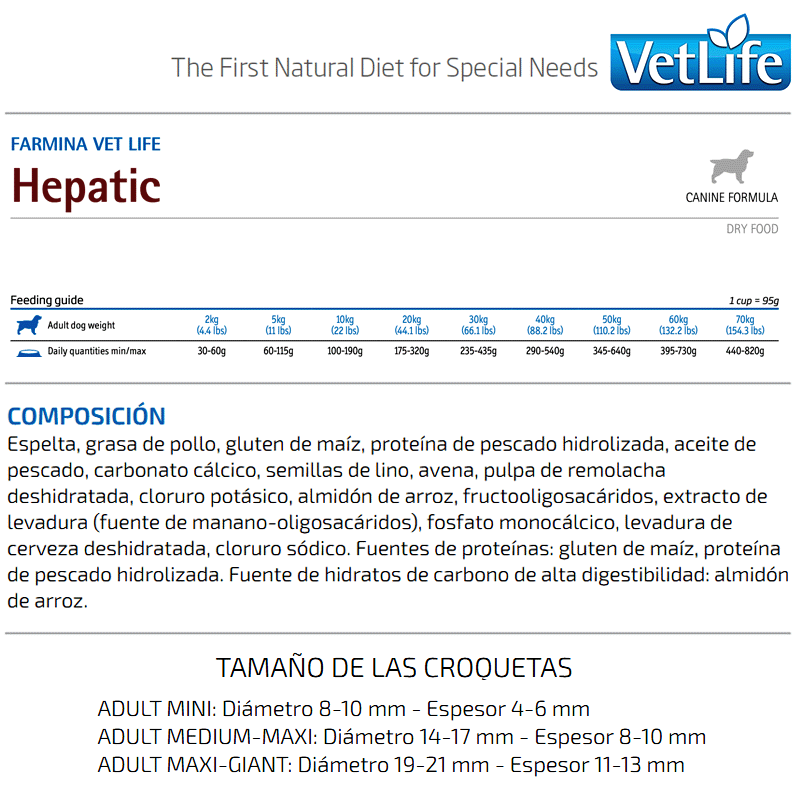 The First Natural Diet for Special Needs VetLife

FARMINA VET LIFE
Hepatic

CANINE FORMULA

DRY FOOD

Feeding guide

1 cup = 95g

| Adult dog weight | 2kg (4.4 lbs) | 5kg (11 lbs) | 10kg (22 lbs) | 20kg (44.1 lbs) | 30kg (66.1 lbs) | 40kg (88.2 lbs) | 50kg (110.2 lbs) | 60kg (132.2 lbs) | 70kg (154.3 lbs) |
|---|---|---|---|---|---|---|---|---|---|
| Daily quantities min/max | 30-60g | 60-115g | 100-190g | 175-320g | 235-435g | 290-540g | 345-640g | 395-730g | 440-820g |

COMPOSICIÓN
Espelta, grasa de pollo, gluten de maíz, proteína de pescado hidrolizada, aceite de pescado, carbonato cálcico, semillas de lino, avena, pulpa de remolacha deshidratada, cloruro potásico, almidón de arroz, fructooligosacáridos, extracto de levadura (fuente de manano-oligosacáridos), fosfato monocálcico, levadura de cerveza deshidratada, cloruro sódico. Fuentes de proteínas: gluten de maíz, proteína de pescado hidrolizada. Fuente de hidratos de carbono de alta digestibilidad: almidón de arroz.

TAMAÑO DE LAS CROQUETAS
ADULT MINI: Diámetro 8-10 mm - Espesor 4-6 mm
ADULT MEDIUM-MAXI: Diámetro 14-17 mm - Espesor 8-10 mm
ADULT MAXI-GIANT: Diámetro 19-21 mm - Espesor 11-13 mm